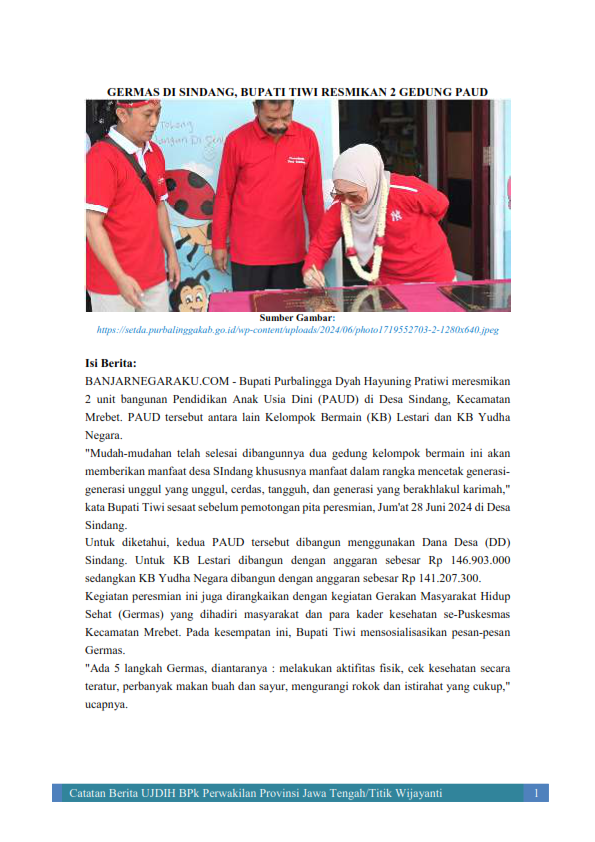 GERMAS DI SINDANG, BUPATI TIWI RESMIKAN 2 GEDUNG PAUD

Sumber Gambar:
https://setda.purbalinggakab.go.id/wp-content/uploads/2024/06/photo1719552703-2-1280x640.jpeg

Isi Berita:
BANJARNEGARAKU.COM - Bupati Purbalingga Dyah Hayuning Pratiwi meresmikan 2 unit bangunan Pendidikan Anak Usia Dini (PAUD) di Desa Sindang, Kecamatan Mrebet. PAUD tersebut antara lain Kelompok Bermain (KB) Lestari dan KB Yudha Negara.
"Mudah-mudahan telah selesai dibangunnya dua gedung kelompok bermain ini akan memberikan manfaat desa SIndang khususnya manfaat dalam rangka mencetak generasi-generasi unggul yang unggul, cerdas, tangguh, dan generasi yang berakhlakul karimah," kata Bupati Tiwi sesaat sebelum pemotongan pita peresmian, Jum'at 28 Juni 2024 di Desa Sindang.
Untuk diketahui, kedua PAUD tersebut dibangun menggunakan Dana Desa (DD) Sindang. Untuk KB Lestari dibangun dengan anggaran sebesar Rp 146.903.000 sedangkan KB Yudha Negara dibangun dengan anggaran sebesar Rp 141.207.300.
Kegiatan peresmian ini juga dirangkaikan dengan kegiatan Gerakan Masyarakat Hidup Sehat (Germas) yang dihadiri masyarakat dan para kader kesehatan se-Puskesmas Kecamatan Mrebet. Pada kesempatan ini, Bupati Tiwi mensosialisasikan pesan-pesan Germas.
"Ada 5 langkah Germas, diantaranya : melakukan aktifitas fisik, cek kesehatan secara teratur, perbanyak makan buah dan sayur, mengurangi rokok dan istirahat yang cukup," ucapnya.

Catatan Berita UJDIH BPk Perwakilan Provinsi Jawa Tengah/Titik Wijayanti 1